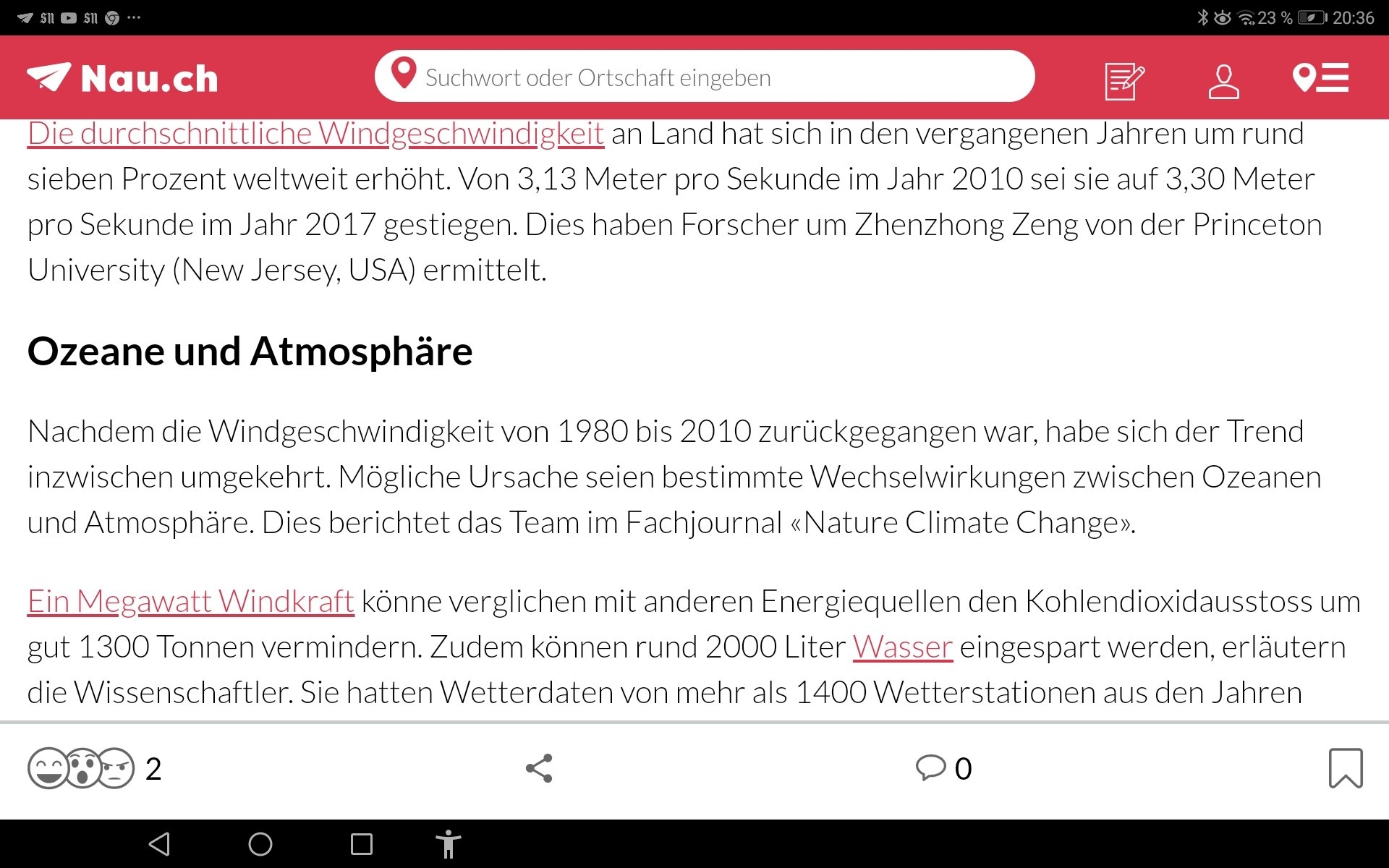 23 % 20:36

Nau.ch

Suchwort oder Ortschaft eingeben

Die durchschnittliche Windgeschwindigkeit an Land hat sich in den vergangenen Jahren um rund sieben Prozent weltweit erhöht. Von 3,13 Meter pro Sekunde im Jahr 2010 sei sie auf 3,30 Meter pro Sekunde im Jahr 2017 gestiegen. Dies haben Forscher um Zhenzhong Zeng von der Princeton University (New Jersey, USA) ermittelt.

Ozeane und Atmosphäre

Nachdem die Windgeschwindigkeit von 1980 bis 2010 zurückgegangen war, habe sich der Trend inzwischen umgekehrt. Mögliche Ursache seien bestimmte Wechselwirkungen zwischen Ozeanen und Atmosphäre. Dies berichtet das Team im Fachjournal «Nature Climate Change».

Ein Megawatt Windkraft könne verglichen mit anderen Energiequellen den Kohlendioxidausstoss um gut 1300 Tonnen vermindern. Zudem können rund 2000 Liter Wasser eingespart werden, erläutern die Wissenschaftler. Sie hatten Wetterdaten von mehr als 1400 Wetterstationen aus den Jahren

2

0